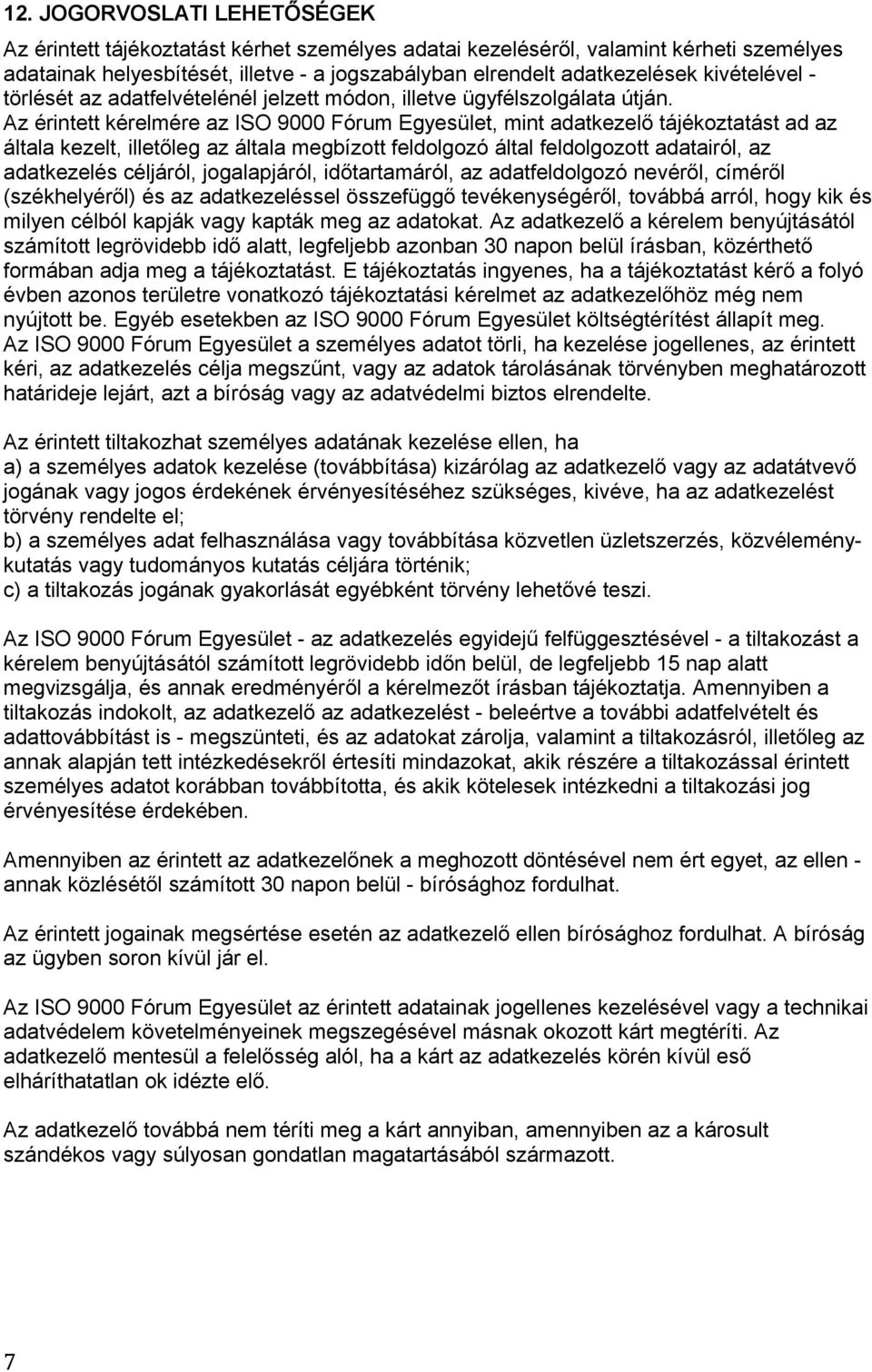 12. JOGORVOSLATI LEHETŐSÉGEK

Az érintett tájékoztatást kérhet személyes adatai kezeléséről, valamint kérheti személyes adatainak helyesbítését, illetve - a jogszabályban elrendelt adatkezelések kivételével - törlését az adatfelvételénél jelzett módon, illetve ügyfélszolgálata útján. Az érintett kérelmére az ISO 9000 Fórum Egyesület, mint adatkezelő tájékoztatást ad az általa kezelt, illetőleg az általa megbízott feldolgozó által feldolgozott adatairól, az adatkezelés céljáról, jogalapjáról, időtartamáról, az adatfeldolgozó nevéről, címéről (székhelyéről) és az adatkezeléssel összefüggő tevékenységéről, továbbá arról, hogy kik és milyen célból kapják vagy kapták meg az adatokat. Az adatkezelő a kérelem benyújtásától számított legrövidebb idő alatt, legfeljebb azonban 30 napon belül írásban, közérthető formában adja meg a tájékoztatást. E tájékoztatás ingyenes, ha a tájékoztatást kérő a folyó évben azonos területre vonatkozó tájékoztatási kérelmet az adatkezelőhöz még nem nyújtott be. Egyéb esetekben az ISO 9000 Fórum Egyesület költségtérítést állapít meg. Az ISO 9000 Fórum Egyesület a személyes adatot törli, ha kezelése jogellenes, az érintett kéri, az adatkezelés célja megszűnt, vagy az adatok tárolásának törvényben meghatározott határideje lejárt, azt a bíróság vagy az adatvédelmi biztos elrendelte.

Az érintett tiltakozhat személyes adatának kezelése ellen, ha
a) a személyes adatok kezelése (továbbítása) kizárólag az adatkezelő vagy az adatátvevő jogának vagy jogos érdekének érvényesítéséhez szükséges, kivéve, ha az adatkezelést törvény rendelte el;
b) a személyes adat felhasználása vagy továbbítása közvetlen üzletszerzés, közvélemény-kutatás vagy tudományos kutatás céljára történik;
c) a tiltakozás jogának gyakorlását egyébként törvény lehetővé teszi.

Az ISO 9000 Fórum Egyesület - az adatkezelés egyidejű felfüggesztésével - a tiltakozást a kérelem benyújtásától számított legrövidebb időn belül, de legfeljebb 15 nap alatt megvizsgálja, és annak eredményéről a kérelmezőt írásban tájékoztatja. Amennyiben a tiltakozás indokolt, az adatkezelő az adatkezelést - beleértve a további adatfelvételt és adattovábbítást is - megszünteti, és az adatokat zárolja, valamint a tiltakozásról, illetőleg az annak alapján tett intézkedésekről értesíti mindazokat, akik részére a tiltakozással érintett személyes adatot korábban továbbította, és akik kötelesek intézkedni a tiltakozási jog érvényesítése érdekében.

Amennyiben az érintett az adatkezelőnek a meghozott döntésével nem ért egyet, az ellen - annak közlésétől számított 30 napon belül - bírósághoz fordulhat.

Az érintett jogainak megsértése esetén az adatkezelő ellen bírósághoz fordulhat. A bíróság az ügyben soron kívül jár el.

Az ISO 9000 Fórum Egyesület az érintett adatainak jogellenes kezelésével vagy a technikai adatvédelem követelményeinek megszegésével másnak okozott kárt megtéríti. Az adatkezelő mentesül a felelősség alól, ha a kárt az adatkezelés körén kívül eső elháríthatatlan ok idézte elő.

Az adatkezelő továbbá nem téríti meg a kárt annyiban, amennyiben az a károsult szándékos vagy súlyosan gondatlan magatartásából származott.

7